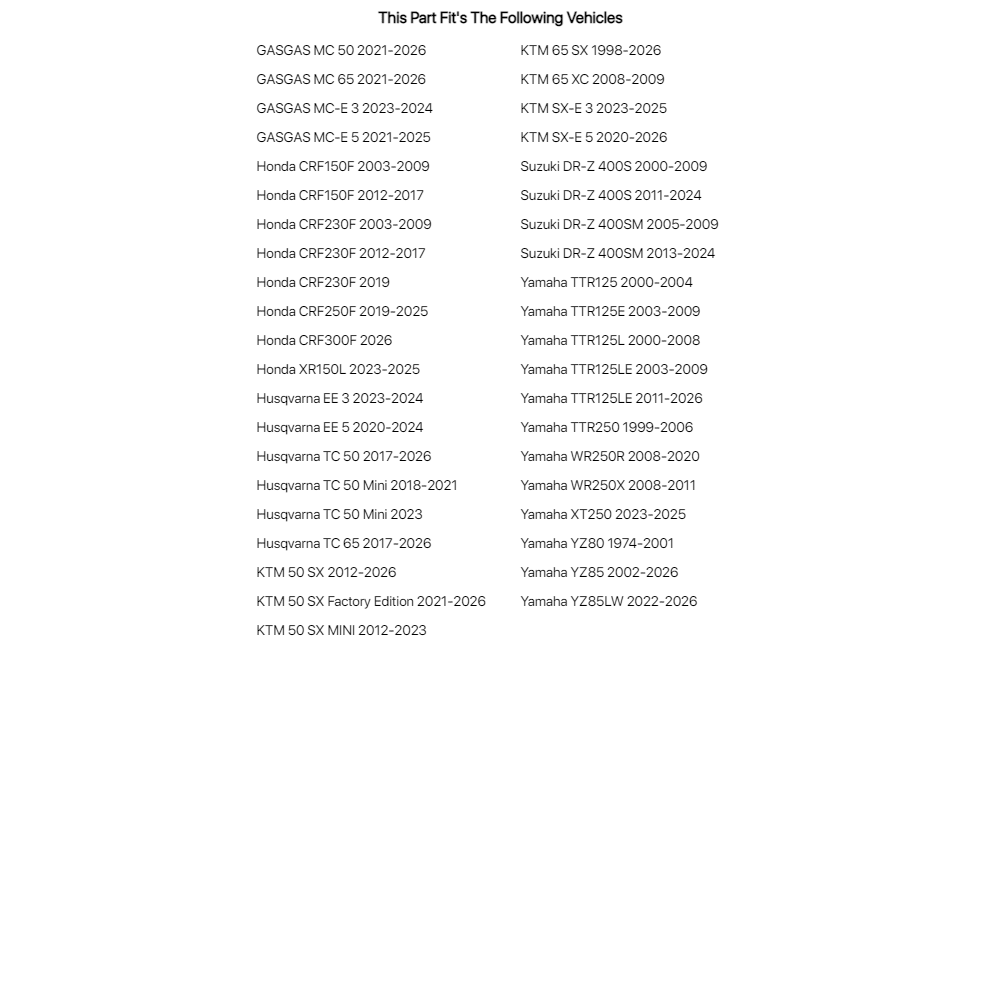 This Part Fit's The Following Vehicles

GASGAS MC 50 2021-2026
GASGAS MC 65 2021-2026
GASGAS MC-E 3 2023-2024
GASGAS MC-E 5 2021-2025
Honda CRF150F 2003-2009
Honda CRF150F 2012-2017
Honda CRF230F 2003-2009
Honda CRF230F 2012-2017
Honda CRF230F 2019
Honda CRF250F 2019-2025
Honda CRF300F 2026
Honda XR150L 2023-2025
Husqvarna EE 3 2023-2024
Husqvarna EE 5 2020-2024
Husqvarna TC 50 2017-2026
Husqvarna TC 50 Mini 2018-2021
Husqvarna TC 50 Mini 2023
Husqvarna TC 65 2017-2026
KTM 50 SX 2012-2026
KTM 50 SX Factory Edition 2021-2026
KTM 50 SX MINI 2012-2023

KTM 65 SX 1998-2026
KTM 65 XC 2008-2009
KTM SX-E 3 2023-2025
KTM SX-E 5 2020-2026
Suzuki DR-Z 400S 2000-2009
Suzuki DR-Z 400S 2011-2024
Suzuki DR-Z 400SM 2005-2009
Suzuki DR-Z 400SM 2013-2024
Yamaha TTR125 2000-2004
Yamaha TTR125E 2003-2009
Yamaha TTR125L 2000-2008
Yamaha TTR125LE 2003-2009
Yamaha TTR125LE 2011-2026
Yamaha TTR250 1999-2006
Yamaha WR250R 2008-2020
Yamaha WR250X 2008-2011
Yamaha XT250 2023-2025
Yamaha YZ80 1974-2001
Yamaha YZ85 2002-2026
Yamaha YZ85LW 2022-2026